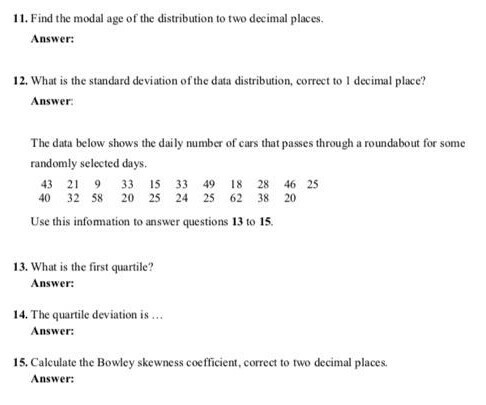 11. Find the modal age of the distribution to two decimal places.
Answer:

12. What is the standard deviation of the data distribution, correct to 1 decimal place?
Answer:

The data below shows the daily number of cars that passes through a roundabout for some randomly selected days.

43 21 9 33 15 33 49 18 28 46 25
40 32 58 20 25 24 25 62 38 20

Use this infomation to answer questions 13 to 15.

13. What is the first quartile?
Answer:

14. The quartile deviation is ...
Answer:

15. Calculate the Bowley skewness coefficient, correct to two decimal places.
Answer: